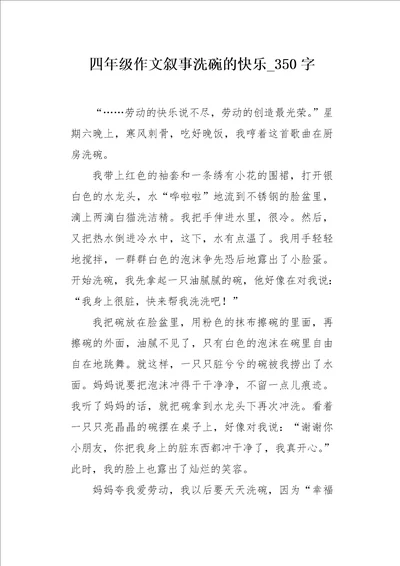 四年级作文叙事洗碗的快乐_350字

“……劳动的快乐说不尽，劳动的创造最光荣。”星期六晚上，寒风刺骨，吃好晚饭，我哼着这首歌曲在厨房洗碗。

我带上红色的袖套和一条绣有小花的围裙，打开银白色的水龙头，水“哗啦啦”地流到不锈钢的脸盆里，滴上两滴白猫洗洁精。我把手伸进水里，很冷。然后，又把热水倒进冷水中，这下，水有点温了。我用手轻轻地搅拌，一群群白色的泡沫争先恐后地露出了小脸蛋。开始洗碗，我先拿起一只油腻腻的碗，他好像在对我说：“我身上很脏，快来帮我洗洗吧！”

我把碗放在脸盆里，用粉色的抹布擦碗的里面，再擦碗的外面，油腻不见了，只有白色的泡沫在碗里自由自在地跳舞。就这样，一只只脏兮兮的碗被我捞出了水面。妈妈说要把泡沫冲得干干净净，不留一点儿痕迹。我听了妈妈的话，就把碗拿到水龙头下再次冲洗。看着一只只亮晶晶的碗摆在桌子上，好像对我说：“谢谢你小朋友，你把我身上的脏东西都冲干净了，我真开心。”此时，我的脸上也露出了灿烂的笑容。

妈妈夸我爱劳动，我以后要天天洗碗，因为“幸福